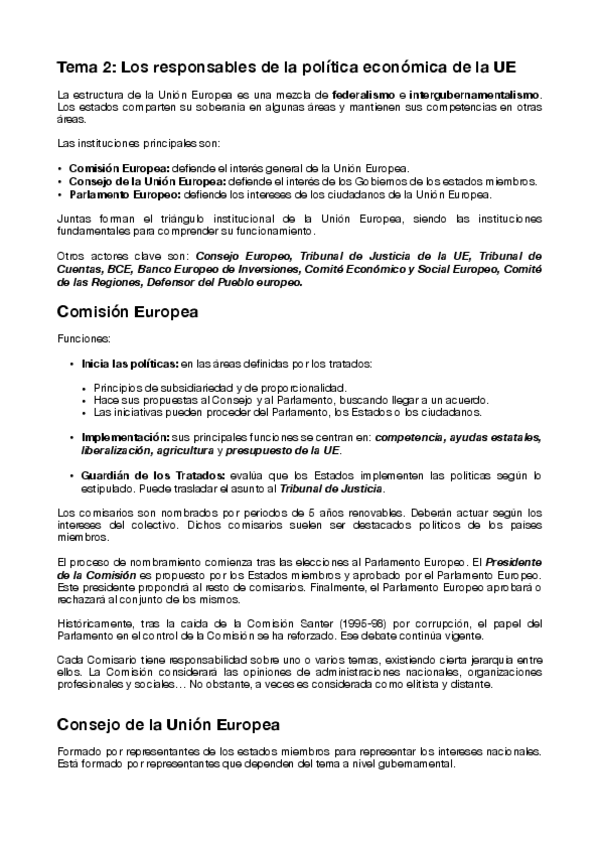 Tema 2: Los responsables de la política económica de la UE

La estructura de la Unión Europea es una mezcla de federalismo e intergubernamentalismo. Los estados comparten su soberanía en algunas áreas y mantienen sus competencias en otras áreas.

Las instituciones principales son:

• Comisión Europea: defiende el interés general de la Unión Europea.
• Consejo de la Unión Europea: defiende el interés de los Gobiernos de los estados miembros.
• Parlamento Europeo: defiende los intereses de los ciudadanos de la Unión Europea.

Juntas forman el triángulo institucional de la Unión Europea, siendo las instituciones fundamentales para comprender su funcionamiento.

Otros actores clave son: Consejo Europeo, Tribunal de Justicia de la UE, Tribunal de Cuentas, BCE, Banco Europeo de Inversiones, Comité Económico y Social Europeo, Comité de las Regiones, Defensor del Pueblo europeo.

Comisión Europea

Funciones:

• Inicia las políticas: en las áreas definidas por los tratados:
  • Principios de subsidiariedad y de proporcionalidad.
  • Hace sus propuestas al Consejo y al Parlamento, buscando llegar a un acuerdo.
  • Las iniciativas pueden proceder del Parlamento, los Estados o los ciudadanos.

• Implementación: sus principales funciones se centran en: competencia, ayudas estatales, liberalización, agricultura y presupuesto de la UE.

• Guardián de los Tratados: evalúa que los Estados implementen las políticas según lo estipulado. Puede trasladar el asunto al Tribunal de Justicia.

Los comisarios son nombrados por periodos de 5 años renovables. Deberán actuar según los intereses del colectivo. Dichos comisarios suelen ser destacados políticos de los países miembros.

El proceso de nombramiento comienza tras las elecciones al Parlamento Europeo. El Presidente de la Comisión es propuesto por los Estados miembros y aprobado por el Parlamento Europeo. Este presidente propondrá al resto de comisarios. Finalmente, el Parlamento Europeo aprobará o rechazará al conjunto de los mismos.

Históricamente, tras la caída de la Comisión Santer (1995-98) por corrupción, el papel del Parlamento en el control de la Comisión se ha reforzado. Ese debate continúa vigente.

Cada Comisario tiene responsabilidad sobre uno o varios temas, existiendo cierta jerarquía entre ellos. La Comisión considerará las opiniones de administraciones nacionales, organizaciones profesionales y sociales… No obstante, a veces es considerada como elitista y distante.

Consejo de la Unión Europea

Formado por representantes de los estados miembros para representar los intereses nacionales. Está formado por representantes que dependen del tema a nivel gubernamental.